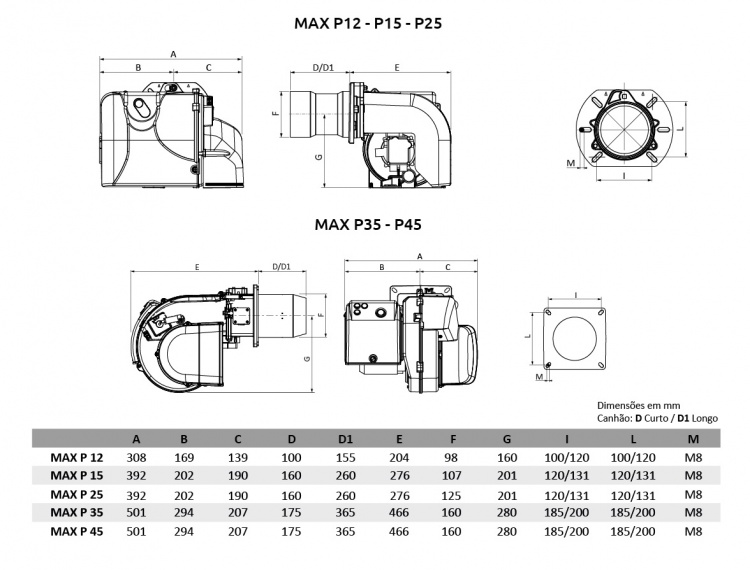 MAX P12 - P15 - P25

A
B
C
D/D1
E
F
G
L
M
I

MAX P35 - P45

E
D/D1
F
G
A
B
C
I
L
M

Dimensões em mm
Canhão: **D** Curto / **D1** Longo

| | A | B | C | D | D1 | E | F | G | I | L | M |
|---|---|---|---|---|---|---|---|---|---|---|---|
| MAX P 12 | 308 | 169 | 139 | 100 | 155 | 204 | 98 | 160 | 100/120 | 100/120 | M8 |
| MAX P 15 | 392 | 202 | 190 | 160 | 260 | 276 | 107 | 201 | 120/131 | 120/131 | M8 |
| MAX P 25 | 392 | 202 | 190 | 160 | 260 | 276 | 125 | 201 | 120/131 | 120/131 | M8 |
| MAX P 35 | 501 | 294 | 207 | 175 | 365 | 466 | 160 | 280 | 185/200 | 185/200 | M8 |
| MAX P 45 | 501 | 294 | 207 | 175 | 365 | 466 | 160 | 280 | 185/200 | 185/200 | M8 |